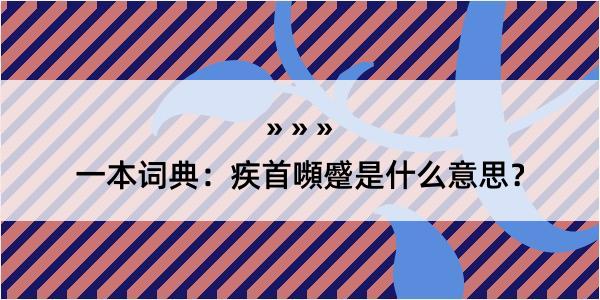 » » »

一本词典：疾首嚬蹙是什么意思？